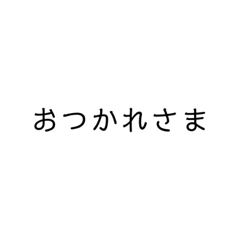 おつかれさま